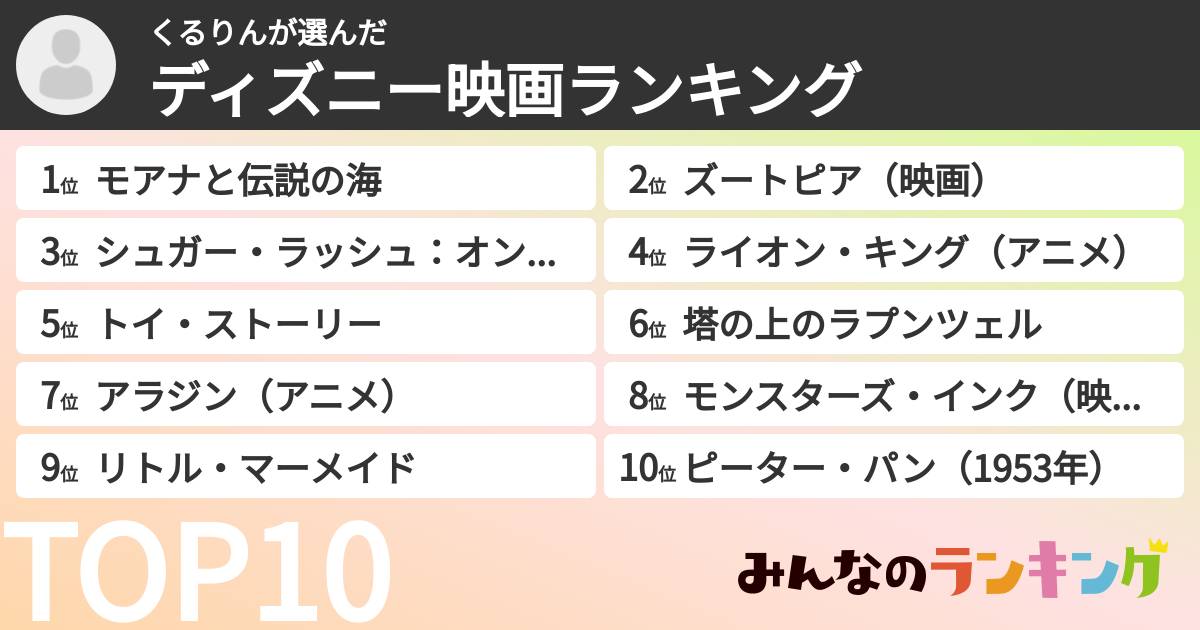 くるりんが選んだ
ディズニー映画ランキング

1位 モアナと伝説の海
2位 ズートピア（映画）
3位 シュガー・ラッシュ：オン...
4位 ライオン・キング（アニメ）
5位 トイ・ストーリー
6位 塔の上のラプンツェル
7位 アラジン（アニメ）
8位 モンスターズ・インク（映...
9位 リトル・マーメイド
10位 ピーター・パン（1953年）

TOP10

みんなのランキング